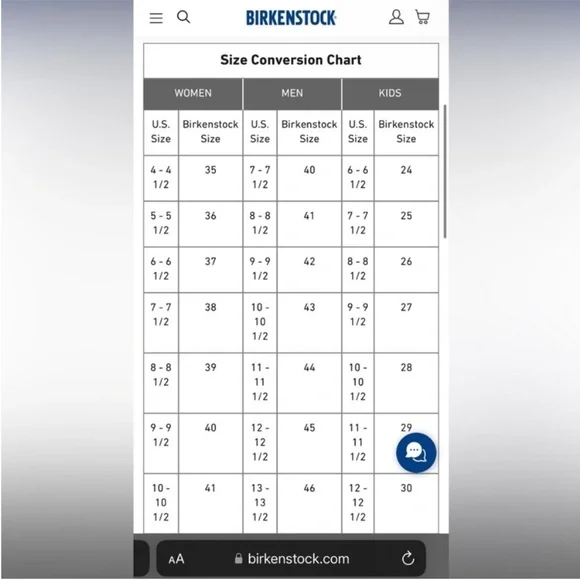 BIRKENSTOCK

Size Conversion Chart

| WOMEN | | MEN | | KIDS | |
|---|---|---|---|---|---|
| U.S. Size | Birkenstock Size | U.S. Size | Birkenstock Size | U.S. Size | Birkenstock Size |
| 4 - 4 1/2 | 35 | 7 - 7 1/2 | 40 | 6 - 6 1/2 | 24 |
| 5 - 5 1/2 | 36 | 8 - 8 1/2 | 41 | 7 - 7 1/2 | 25 |
| 6 - 6 1/2 | 37 | 9 - 9 1/2 | 42 | 8 - 8 1/2 | 26 |
| 7 - 7 1/2 | 38 | 10 - 10 1/2 | 43 | 9 - 9 1/2 | 27 |
| 8 - 8 1/2 | 39 | 11 - 11 1/2 | 44 | 10 - 10 1/2 | 28 |
| 9 - 9 1/2 | 40 | 12 - 12 1/2 | 45 | 11 - 11 1/2 | 29 |
| 10 - 10 1/2 | 41 | 13 - 13 1/2 | 46 | 12 - 12 1/2 | 30 |

AA birkenstock.com